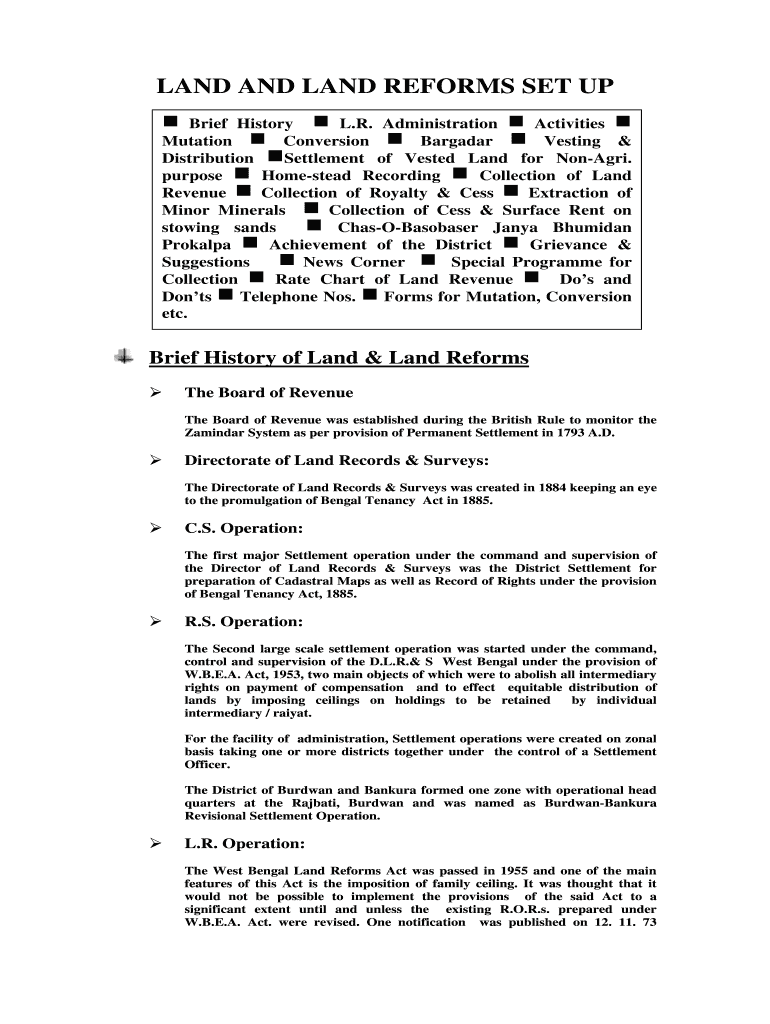 LAND AND LAND REFORMS SET UP

■ Brief History ■ L.R. Administration ■ Activities ■ Mutation ■ Conversion ■ Bargadar ■ Vesting & Distribution ■Settlement of Vested Land for Non-Agri. purpose ■ Home-stead Recording ■ Collection of Land Revenue ■ Collection of Royalty & Cess ■ Extraction of Minor Minerals ■ Collection of Cess & Surface Rent on stowing sands ■ Chas-O-Basobaser Janya Bhumidan Prokalpa ■ Achievement of the District ■ Grievance & Suggestions ■ News Corner ■ Special Programme for Collection ■ Rate Chart of Land Revenue ■ Do's and Don'ts ■ Telephone Nos. ■ Forms for Mutation, Conversion etc.

Brief History of Land & Land Reforms

➢ The Board of Revenue

The Board of Revenue was established during the British Rule to monitor the Zamindar System as per provision of Permanent Settlement in 1793 A.D.

➢ Directorate of Land Records & Surveys:

The Directorate of Land Records & Surveys was created in 1884 keeping an eye to the promulgation of Bengal Tenancy Act in 1885.

➢ C.S. Operation:

The first major Settlement operation under the command and supervision of the Director of Land Records & Surveys was the District Settlement for preparation of Cadastral Maps as well as Record of Rights under the provision of Bengal Tenancy Act, 1885.

➢ R.S. Operation:

The Second large scale settlement operation was started under the command, control and supervision of the D.L.R.& S West Bengal under the provision of W.B.E.A. Act, 1953, two main objects of which were to abolish all intermediary rights on payment of compensation and to effect equitable distribution of lands by imposing ceilings on holdings to be retained by individual intermediary / raiyat.

For the facility of administration, Settlement operations were created on zonal basis taking one or more districts together under the control of a Settlement Officer.

The District of Burdwan and Bankura formed one zone with operational head quarters at the Rajbati, Burdwan and was named as Burdwan-Bankura Revisional Settlement Operation.

➢ L.R. Operation:

The West Bengal Land Reforms Act was passed in 1955 and one of the main features of this Act is the imposition of family ceiling. It was thought that it would not be possible to implement the provisions of the said Act to a significant extent until and unless the existing R.O.R.s. prepared under W.B.E.A. Act. were revised. One notification was published on 12. 11. 73